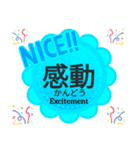 NICE!!
感動
かんどう
Excitement